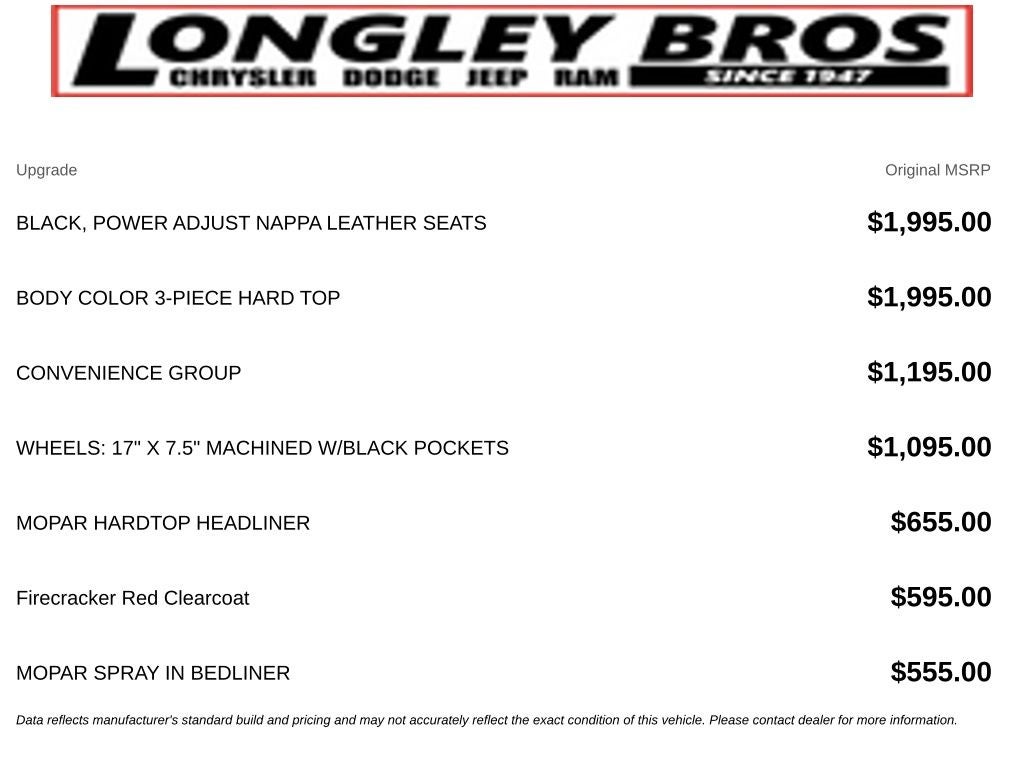 LONGLEY BROS
CHRYSLER DODGE JEEP RAM
SINCE 1947

| Upgrade | Original MSRP |
|---|---|
| BLACK, POWER ADJUST NAPPA LEATHER SEATS | $1,995.00 |
| BODY COLOR 3-PIECE HARD TOP | $1,995.00 |
| CONVENIENCE GROUP | $1,195.00 |
| WHEELS: 17" X 7.5" MACHINED W/BLACK POCKETS | $1,095.00 |
| MOPAR HARDTOP HEADLINER | $655.00 |
| Firecracker Red Clearcoat | $595.00 |
| MOPAR SPRAY IN BEDLINER | $555.00 |

Data reflects manufacturer's standard build and pricing and may not accurately reflect the exact condition of this vehicle. Please contact dealer for more information.